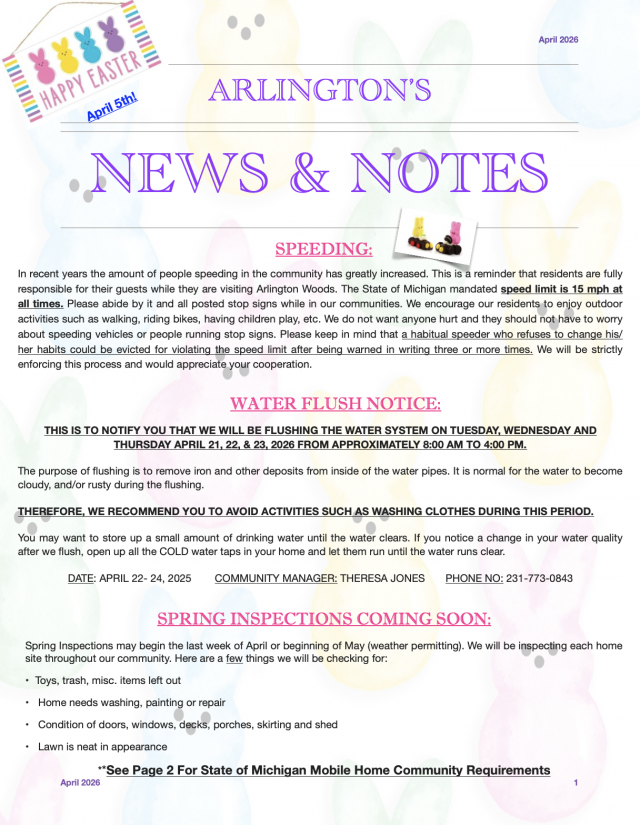 HAPPY EASTER

April 5th!

April 2026

ARLINGTON'S

NEWS & NOTES

SPEEDING:

In recent years the amount of people speeding in the community has greatly increased. This is a reminder that residents are fully responsible for their guests while they are visiting Arlington Woods. The State of Michigan mandated speed limit is 15 mph at all times. Please abide by it and all posted stop signs while in our communities. We encourage our residents to enjoy outdoor activities such as walking, riding bikes, having children play, etc. We do not want anyone hurt and they should not have to worry about speeding vehicles or people running stop signs. Please keep in mind that a habitual speeder who refuses to change his/her habits could be evicted for violating the speed limit after being warned in writing three or more times. We will be strictly enforcing this process and would appreciate your cooperation.

WATER FLUSH NOTICE:

THIS IS TO NOTIFY YOU THAT WE WILL BE FLUSHING THE WATER SYSTEM ON TUESDAY, WEDNESDAY AND THURSDAY APRIL 21, 22, & 23, 2026 FROM APPROXIMATELY 8:00 AM TO 4:00 PM.

The purpose of flushing is to remove iron and other deposits from inside of the water pipes. It is normal for the water to become cloudy, and/or rusty during the flushing.

THEREFORE, WE RECOMMEND YOU TO AVOID ACTIVITIES SUCH AS WASHING CLOTHES DURING THIS PERIOD.

You may want to store up a small amount of drinking water until the water clears. If you notice a change in your water quality after we flush, open up all the COLD water taps in your home and let them run until the water runs clear.

DATE: APRIL 22- 24, 2025 COMMUNITY MANAGER: THERESA JONES PHONE NO: 231-773-0843

SPRING INSPECTIONS COMING SOON:

Spring Inspections may begin the last week of April or beginning of May (weather permitting). We will be inspecting each home site throughout our community. Here are a few things we will be checking for:

• Toys, trash, misc. items left out

• Home needs washing, painting or repair

• Condition of doors, windows, decks, porches, skirting and shed

• Lawn is neat in appearance

**See Page 2 For State of Michigan Mobile Home Community Requirements

April 2026

1